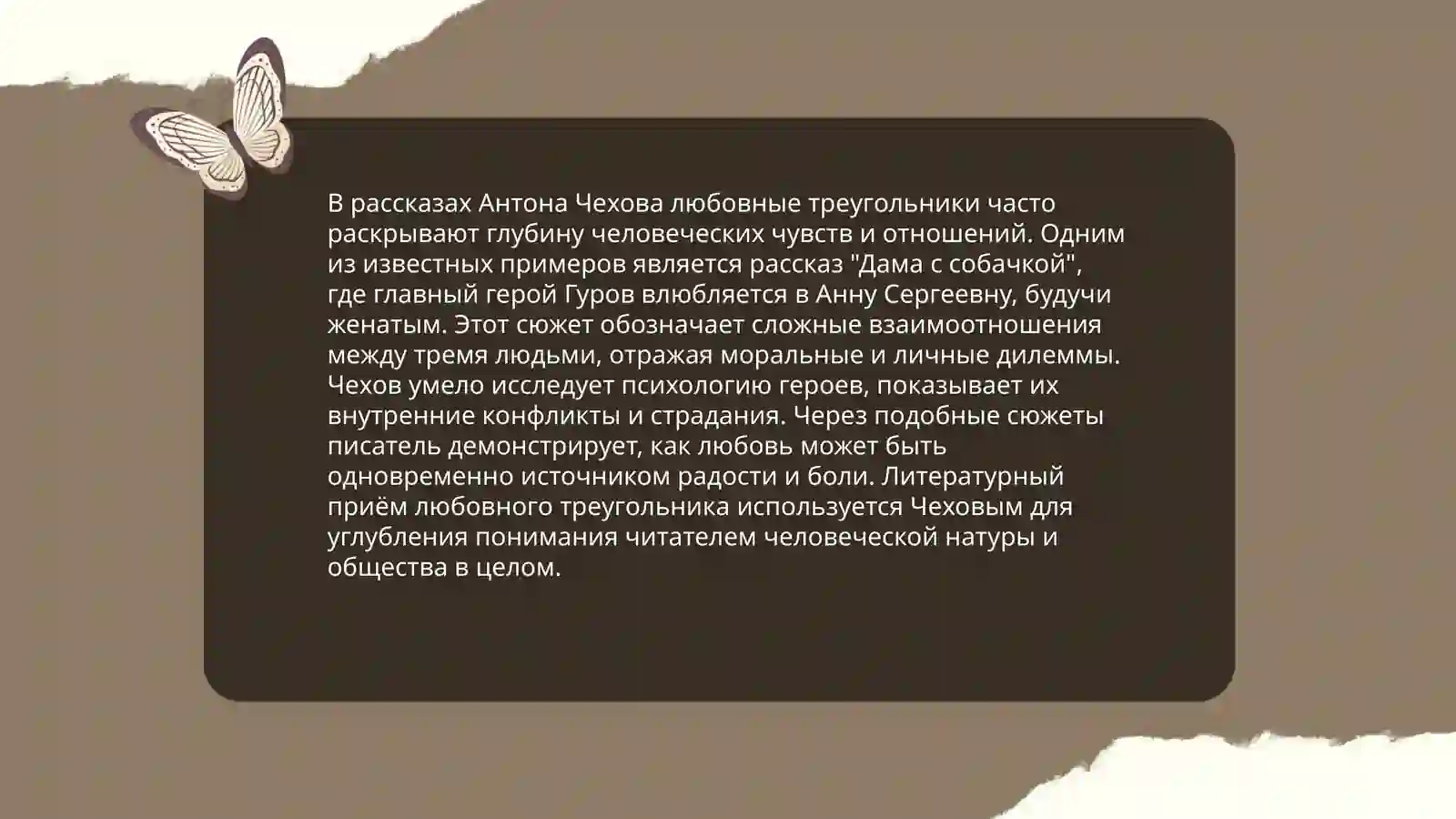 В рассказах Антона Чехова любовные треугольники часто раскрывают глубину человеческих чувств и отношений. Одним из известных примеров является рассказ "Дама с собачкой", где главный герой Гуров влюбляется в Анну Сергеевну, будучи женатым. Этот сюжет обозначает сложные взаимоотношения между тремя людьми, отражая моральные и личные дилеммы. Чехов умело исследует психологию героев, показывает их внутренние конфликты и страдания. Через подобные сюжеты писатель демонстрирует, как любовь может быть одновременно источником радости и боли. Литературный приём любовного треугольника используется Чеховым для углубления понимания читателем человеческой натуры и общества в целом.